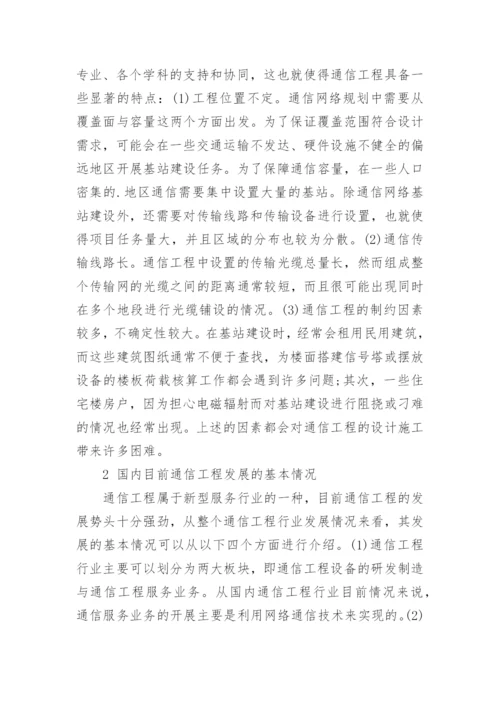 专业、各个学科的支持和协同，这也就使得通信工程具备一些显著的特点：(1)工程位置不定。通信网络规划中需要从覆盖面与容量这两个方面出发。为了保证覆盖范围符合设计需求，可能会在一些交通运输不发达、硬件设施不健全的偏远地区开展基站建设任务。为了保障通信容量，在一些人口密集的.地区通信需要集中设置大量的基站。除通信网络基站建设外，还需要对传输线路和传输设备进行设置，也就使得项目任务量大，并且区域的分布也较为分散。(2)通信传输线路长。通信工程中设置的传输光缆总量长，然而组成整个传输网的光缆之间的距离通常较短，而且很可能出现同时在多个地段进行光缆铺设的情况。(3)通信工程的制约因素较多，不确定性较大。在基站建设时，经常会租用民用建筑，而这些建筑图纸通常不便于查找，为楼面搭建信号塔或摆放设备的楼板荷载核算工作都会遇到许多问题；其次，一些住宅楼房户，因为担心电磁辐射而对基站建设进行阻挠或刁难的情况也经常出现。上述的因素都会对通信工程的设计施工带来许多困难。

2 国内目前通信工程发展的基本情况

通信工程属于新型服务行业的一种，目前通信工程的发展势头十分强劲，从整个通信工程行业发展情况来看，其发展的基本情况可以从以下四个方面进行介绍。(1)通信工程行业主要可以划分为两大板块，即通信工程设备的研发制造与通信工程服务业务。从国内通信工程行业目前情况来说，通信服务业务的开展主要是利用网络通信技术来实现的。(2)